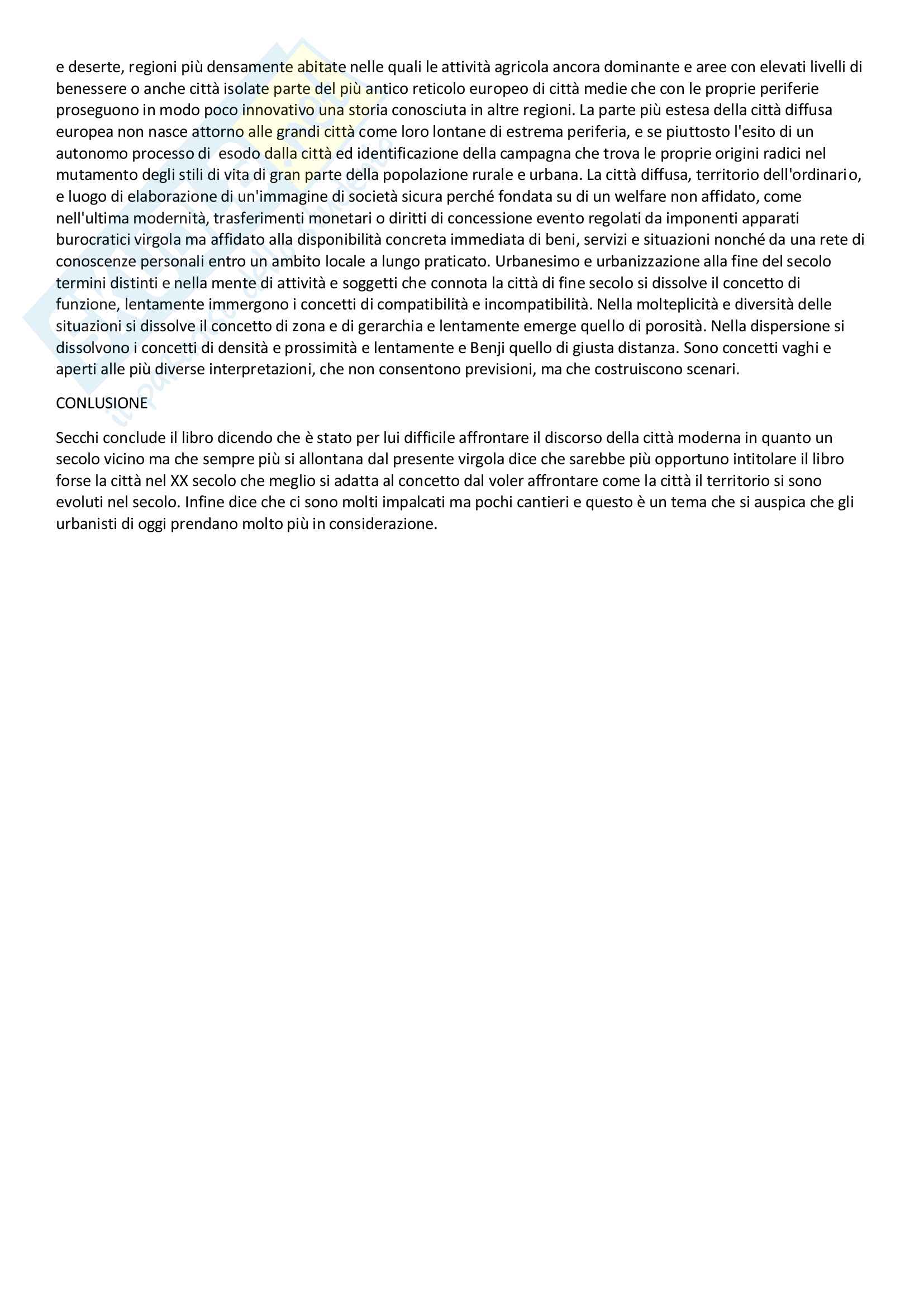 e deserte, regioni più densamente abitate nelle quali le attività agricola ancora dominante e aree con elevati livelli di benessere o anche città isolate parte del più antico reticolo europeo di città medie che con le proprie periferie proseguono in modo poco innovativo una storia conosciuta in altre regioni. La parte più estesa della città diffusa europea non nasce attorno alle grandi città come loro lontane di estrema periferia, e se piuttosto l'esito di un autonomo processo di esodo dalla città ed identificazione della campagna che trova le proprie origini radici nel mutamento degli stili di vita di gran parte della popolazione rurale e urbana. La città diffusa, territorio dell'ordinario, e luogo di elaborazione di un'immagine di società sicura perché fondata su di un welfare non affidato, come nell'ultima modernità, trasferimenti monetari o diritti di concessione evento regolati da imponenti apparati burocratici virgola ma affidato alla disponibilità concreta immediata di beni, servizi e situazioni nonché da una rete di conoscenze personali entro un ambito locale a lungo praticato. Urbanesimo e urbanizzazione alla fine del secolo termini distinti e nella mente di attività e soggetti che connota la città di fine secolo si dissolve il concetto di funzione, lentamente immergono i concetti di compatibilità e incompatibilità. Nella molteplicità e diversità delle situazioni si dissolve il concetto di zona e di gerarchia e lentamente emerge quello di porosità. Nella dispersione si dissolvono i concetti di densità e prossimità e lentamente e Benji quello di giusta distanza. Sono concetti vaghi e aperti alle più diverse interpretazioni, che non consentono previsioni, ma che costruiscono scenari.

CONLUSIONE

Secchi conclude il libro dicendo che è stato per lui difficile affrontare il discorso della città moderna in quanto un secolo vicino ma che sempre più si allontana dal presente virgola dice che sarebbe più opportuno intitolare il libro forse la città nel XX secolo che meglio si adatta al concetto dal voler affrontare come la città il territorio si sono evoluti nel secolo. Infine dice che ci sono molti impalcati ma pochi cantieri e questo è un tema che si auspica che gli urbanisti di oggi prendano molto più in considerazione.